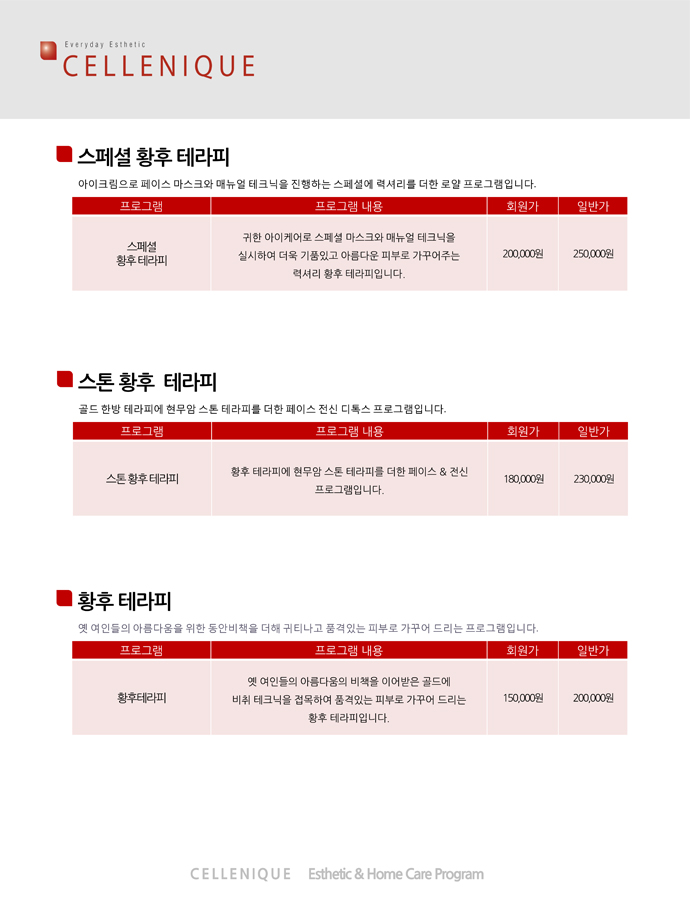 Everyday Esthetic
CELLENIQUE

스페셜 황후 테라피

아이크림으로 페이스 마스크와 매뉴얼 테크닉을 진행하는 스페셜에 럭셔리를 더한 로얄 프로그램입니다.

| 프로그램 | 프로그램 내용 | 회원가 | 일반가 |
|---|---|---|---|
| 스페셜 황후 테라피 | 귀한 아이케어로 스페셜 마스크와 매뉴얼 테크닉을 실시하여 더욱 기품있고 아름다운 피부로 가꾸어주는 럭셔리 황후 테라피입니다. | 200,000원 | 250,000원 |

스톤 황후 테라피

골드 한방 테라피에 현무암 스톤 테라피를 더한 페이스 전신 디톡스 프로그램입니다.

| 프로그램 | 프로그램 내용 | 회원가 | 일반가 |
|---|---|---|---|
| 스톤 황후 테라피 | 황후 테라피에 현무암 스톤 테라피를 더한 페이스 & 전신 프로그램입니다. | 180,000원 | 230,000원 |

황후 테라피

옛 여인들의 아름다움을 위한 동안비책을 더해 귀티나고 품격있는 피부로 가꾸어 드리는 프로그램입니다.

| 프로그램 | 프로그램 내용 | 회원가 | 일반가 |
|---|---|---|---|
| 황후테라피 | 옛 여인들의 아름다움의 비책을 이어받은 골드에 비취 테크닉을 접목하여 품격있는 피부로 가꾸어 드리는 황후 테라피입니다. | 150,000원 | 200,000원 |

CELLENIQUE Esthetic & Home Care Program